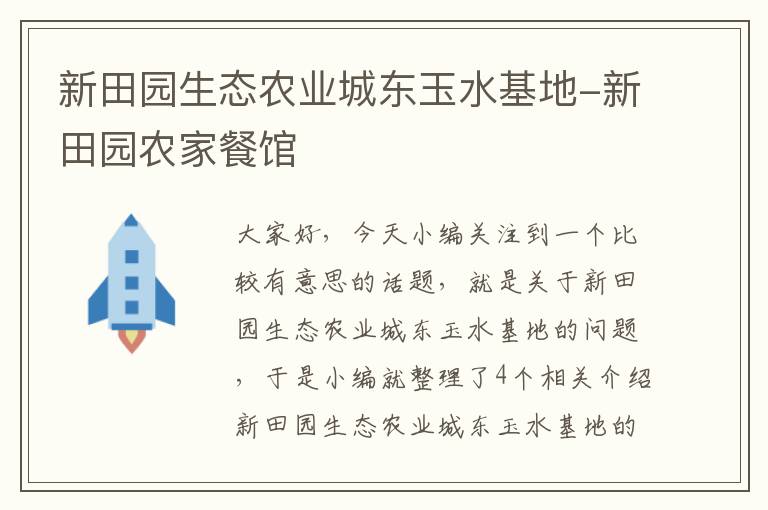 新田园生态农业城东玉水基地-新田园农家餐馆

大家好，今天小编关注到一个比较有意思的话题，就是关于新田园生态农业城东玉水基地的问题，于是小编就整理了4个相关介绍新田园生态农业城东玉水基地的